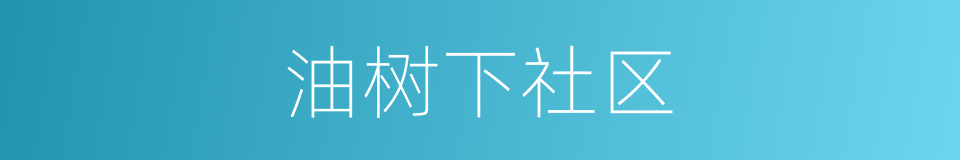 油树下社区